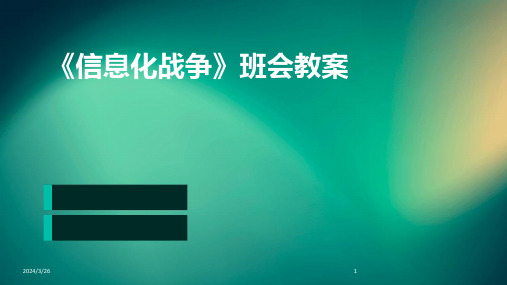 《信息化战争》班会教案

2024/3/26

1